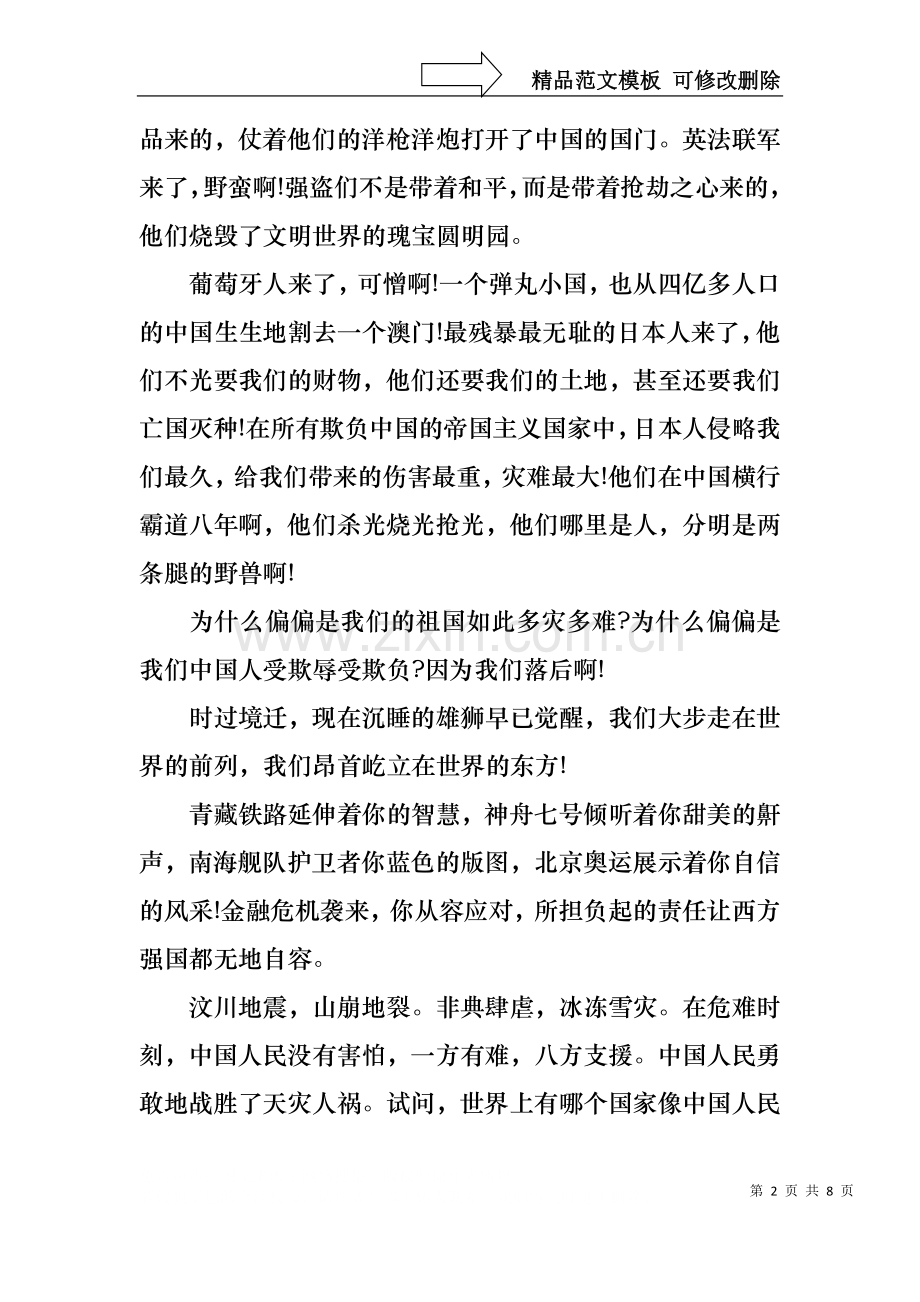 精品范文模板 可修改删除

品来的，仗着他们的洋枪洋炮打开了中国的国门。英法联军来了，野蛮啊!强盗们不是带着和平，而是带着抢劫之心来的，他们烧毁了文明世界的瑰宝圆明园。

葡萄牙人来了，可憎啊!一个弹丸小国，也从四亿多人口的中国生生地割去一个澳门!最残暴最无耻的日本人来了，他们不光要我们的财物，他们还要我们的土地，甚至还要我们亡国灭种!在所有欺负中国的帝国主义国家中，日本人侵略我们最久，给我们带来的伤害最重，灾难最大!他们在中国横行霸道八年啊，他们杀光烧光抢光，他们哪里是人，分明是两条腿的野兽啊!

为什么偏偏是我们的祖国如此多灾多难?为什么偏偏是我们中国人受欺辱受欺负?因为我们落后啊!

时过境迁，现在沉睡的雄狮早已觉醒，我们大步走在世界的前列，我们昂首屹立在世界的东方!

青藏铁路延伸着你的智慧，神舟七号倾听着你甜美的鼾声，南海舰队护卫者你蓝色的版图，北京奥运展示着你自信的风采!金融危机袭来，你从容应对，所担负起的责任让西方强国都无地自容。

汶川地震，山崩地裂。非典肆虐，冰冻雪灾。在危难时刻，中国人民没有害怕，一方有难，八方支援。中国人民勇敢地战胜了天灾人祸。试问，世界上有哪个国家像中国人民

第2页 共8页

www.zixin.com.cn